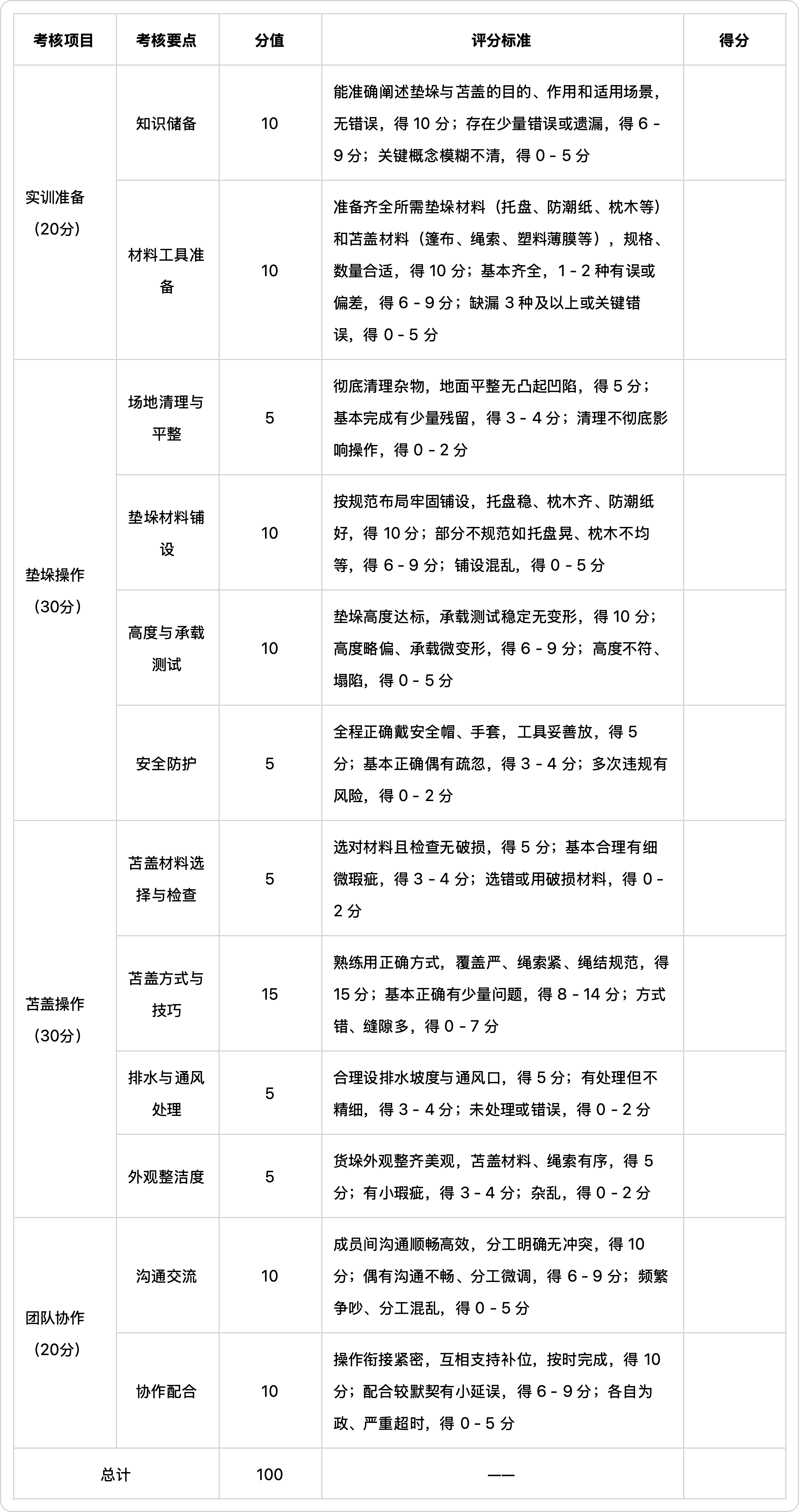 | 考核项目 | 考核要点 | 分值 | 评分标准 | 得分 |
|---|---|---|---|---|
| 实训准备（20分） | 知识储备 | 10 | 能准确阐述垫垛与苫盖的目的、作用和适用场景，无错误，得 10 分；存在少量错误或遗漏，得 6 - 9 分；关键概念模糊不清，得 0 - 5 分 | |
| | 材料工具准备 | 10 | 准备齐全所需垫垛材料（托盘、防潮纸、枕木等）和苫盖材料（篷布、绳索、塑料薄膜等），规格、数量合适，得 10 分；基本齐全，1 - 2 种有误或偏差，得 6 - 9 分；缺漏 3 种及以上或关键错误，得 0 - 5 分 | |
| 垫垛操作（30分） | 场地清理与平整 | 5 | 彻底清理杂物，地面平整无凸起凹陷，得 5 分；基本完成有少量残留，得 3 - 4 分；清理不彻底影响操作，得 0 - 2 分 | |
| | 垫垛材料铺设 | 10 | 按规范布局牢固铺设，托盘稳、枕木齐、防潮纸好，得 10 分；部分不规范如托盘晃、枕木不均等，得 6 - 9 分；铺设混乱，得 0 - 5 分 | |
| | 高度与承载测试 | 10 | 垫垛高度达标，承载测试稳定无变形，得 10 分；高度略偏、承载微变形，得 6 - 9 分；高度不符、塌陷，得 0 - 5 分 | |
| | 安全防护 | 5 | 全程正确戴安全帽、手套，工具妥善放，得 5 分；基本正确偶有疏忽，得 3 - 4 分；多次违规有风险，得 0 - 2 分 | |
| 苫盖操作（30分） | 苫盖材料选择与检查 | 5 | 选对材料且检查无破损，得 5 分；基本合理有细微瑕疵，得 3 - 4 分；选错或用破损材料，得 0 - 2 分 | |
| | 苫盖方式与技巧 | 15 | 熟练用正确方式，覆盖严、绳索紧、绳结规范，得 15 分；基本正确有少量问题，得 8 - 14 分；方式错、缝隙多，得 0 - 7 分 | |
| | 排水与通风处理 | 5 | 合理设排水坡度与通风口，得 5 分；有处理但不精细，得 3 - 4 分；未处理或错误，得 0 - 2 分 | |
| | 外观整洁度 | 5 | 货垛外观整齐美观，苫盖材料、绳索有序，得 5 分；有小瑕疵，得 3 - 4 分；杂乱，得 0 - 2 分 | |
| 团队协作（20分） | 沟通交流 | 10 | 成员间沟通顺畅高效，分工明确无冲突，得 10 分；偶有沟通不畅、分工微调，得 6 - 9 分；频繁争吵、分工混乱，得 0 - 5 分 | |
| | 协作配合 | 10 | 操作衔接紧密，互相支持补位，按时完成，得 10 分；配合较默契有小延误，得 6 - 9 分；各自为政、严重超时，得 0 - 5 分 | |
| 总计 | | 100 | —— | |